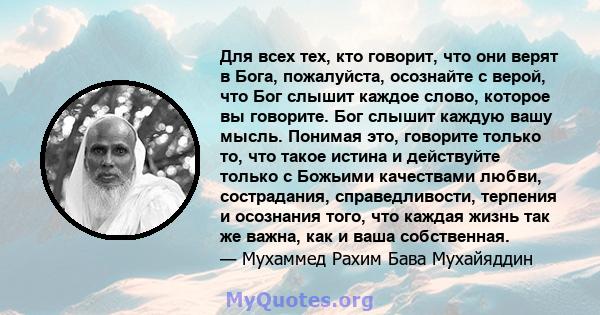 Для всех тех, кто говорит, что они верят в Бога, пожалуйста, осознайте с верой, что Бог слышит каждое слово, которое вы говорите. Бог слышит каждую вашу мысль. Понимая это, говорите только то, что такое истина и действуйте только с Божьими качествами любви, сострадания, справедливости, терпения и осознания того, что каждая жизнь так же важна, как и ваша собственная.
— Мухаммед Рахим Бава Мухайяддин

MyQuotes.org